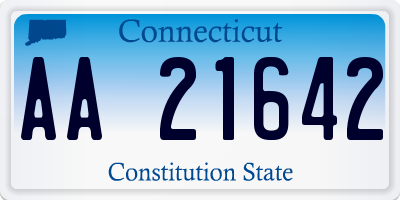 Connecticut

AA 21642

Constitution State